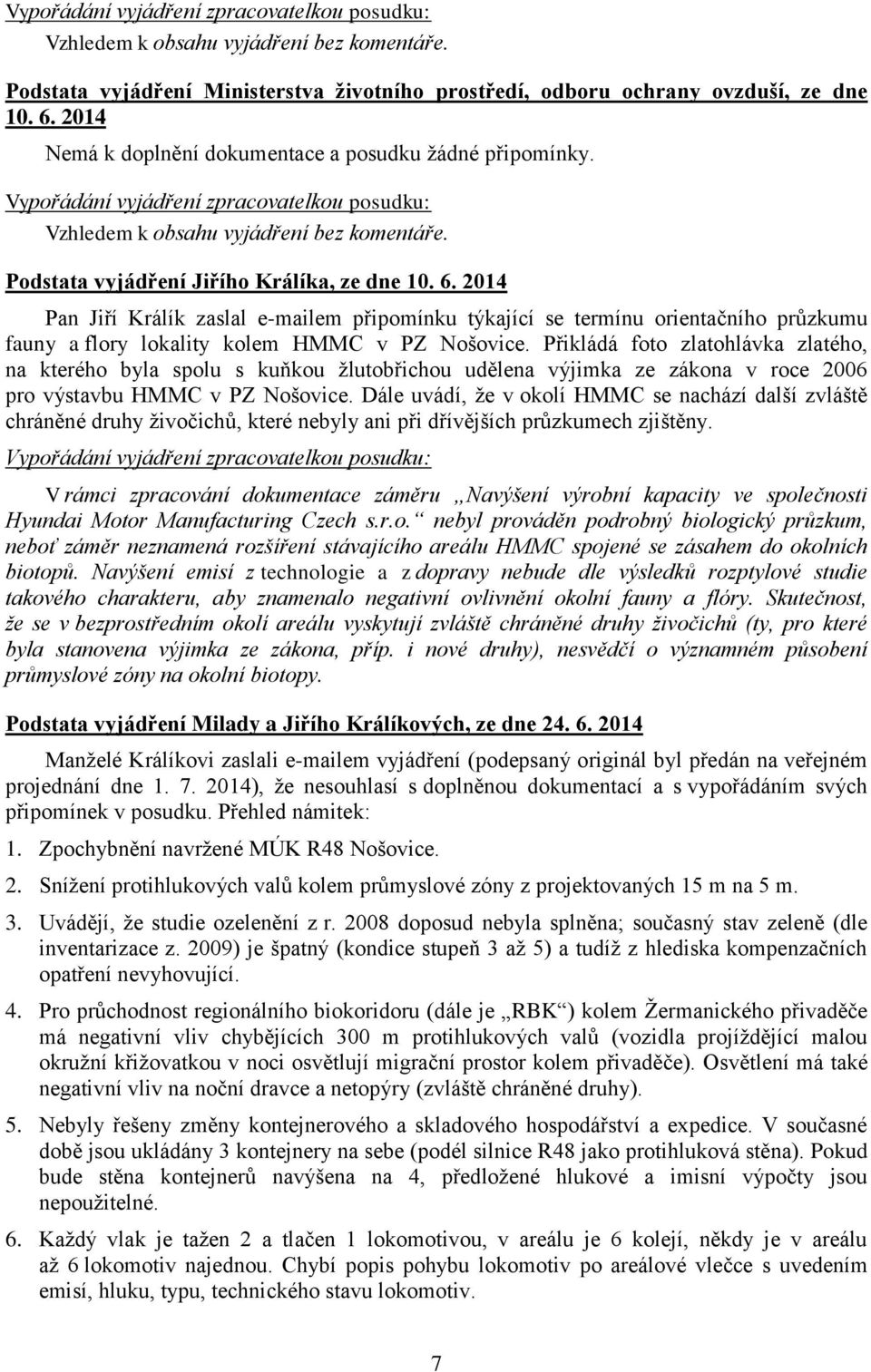 Vypořádání vyjádření zpracovatelkou posudku:

Vzhledem k obsahu vyjádření bez komentáře.

Podstata vyjádření Ministerstva životního prostředí, odboru ochrany ovzduší, ze dne 10. 6. 2014

Nemá k doplnění dokumentace a posudku žádné připomínky.

Vypořádání vyjádření zpracovatelkou posudku:

Vzhledem k obsahu vyjádření bez komentáře.

Podstata vyjádření Jiřího Králíka, ze dne 10. 6. 2014

Pan Jiří Králík zaslal e-mailem připomínku týkající se termínu orientačního průzkumu fauny a flory lokality kolem HMMC v PZ Nošovice. Přikládá foto zlatohlávka zlatého, na kterého byla spolu s kuňkou žlutobřichou udělena výjimka ze zákona v roce 2006 pro výstavbu HMMC v PZ Nošovice. Dále uvádí, že v okolí HMMC se nachází další zvláště chráněné druhy živočichů, které nebyly ani při dřívějších průzkumech zjištěny.

Vypořádání vyjádření zpracovatelkou posudku:

V rámci zpracování dokumentace záměru „Navýšení výrobní kapacity ve společnosti Hyundai Motor Manufacturing Czech s.r.o.“ nebyl prováděn podrobný biologický průzkum, neboť záměr neznamená rozšíření stávajícího areálu HMMC spojené se zásahem do okolních biotopů. Navýšení emisí z technologie a z dopravy nebude dle výsledků rozptylové studie takového charakteru, aby znamenalo negativní ovlivnění okolní fauny a flóry. Skutečnost, že se v bezprostředním okolí areálu vyskytují zvláště chráněné druhy živočichů (ty, pro které byla stanovena výjimka ze zákona, příp. i nové druhy), nesvědčí o významném působení průmyslové zóny na okolní biotopy.

Podstata vyjádření Milady a Jiřího Králíkových, ze dne 24. 6. 2014

Manželé Králíkovi zaslali e-mailem vyjádření (podepsaný originál byl předán na veřejném projednání dne 1. 7. 2014), že nesouhlasí s doplněnou dokumentací a s vypořádáním svých připomínek v posudku. Přehled námitek:

1. Zpochybnění navržené MÚK R48 Nošovice.

2. Snížení protihlukových valů kolem průmyslové zóny z projektovaných 15 m na 5 m.

3. Uvádějí, že studie ozelenění z r. 2008 doposud nebyla splněna; současný stav zeleně (dle inventarizace z. 2009) je špatný (kondice stupeň 3 až 5) a tudíž z hlediska kompenzačních opatření nevyhovující.

4. Pro průchodnost regionálního biokoridoru (dále je „RBK“) kolem Žermanického přivaděče má negativní vliv chybějících 300 m protihlukových valů (vozidla projíždějící malou okružní křižovatkou v noci osvětlují migrační prostor kolem přivaděče). Osvětlení má také negativní vliv na noční dravce a netopýry (zvláště chráněné druhy).

5. Nebyly řešeny změny kontejnerového a skladového hospodářství a expedice. V současné době jsou ukládány 3 kontejnery na sebe (podél silnice R48 jako protihluková stěna). Pokud bude stěna kontejnerů navýšena na 4, předložené hlukové a imisní výpočty jsou nepoužitelné.

6. Každý vlak je tažen 2 a tlačen 1 lokomotivou, v areálu je 6 kolejí, někdy je v areálu až 6 lokomotiv najednou. Chybí popis pohybu lokomotiv po areálové vlečce s uvedením emisí, hluku, typu, technického stavu lokomotiv.

7